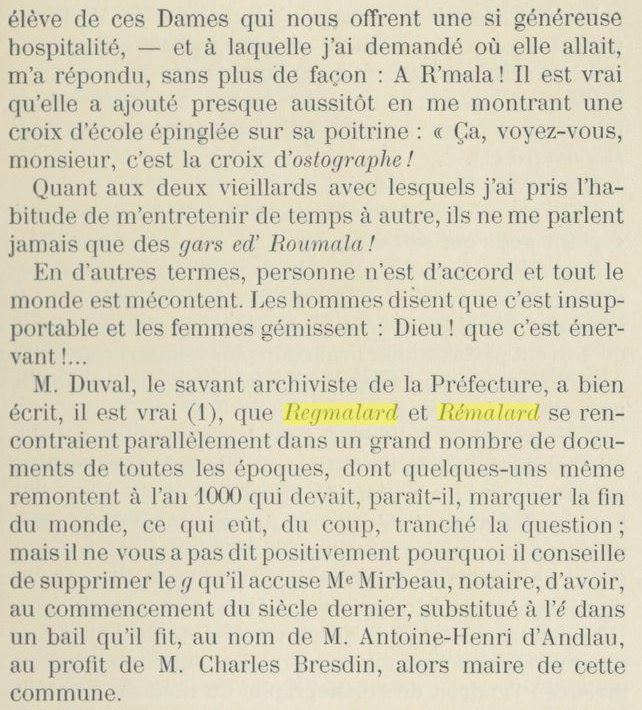 élève de ces Dames qui nous offrent une si généreuse hospitalité, — et à laquelle j'ai demandé où elle allait, m'a répondu, sans plus de façon : A R'mala ! Il est vrai qu'elle a ajouté presque aussitôt en me montrant une croix d'école épinglée sur sa poitrine : « Ça, voyez-vous, monsieur, c'est la croix d'ostographe !

Quant aux deux vieillards avec lesquels j'ai pris l'habitude de m'entretenir de temps à autre, ils ne me parlent jamais que des gars ed' Roumala !

En d'autres termes, personne n'est d'accord et tout le monde est mécontent. Les hommes disent que c'est insupportable et les femmes gémissent : Dieu ! que c'est énervant !...

M. Duval, le savant archiviste de la Préfecture, a bien écrit, il est vrai (1), que Regmalard et Rémalard se rencontraient parallèlement dans un grand nombre de documents de toutes les époques, dont quelques-uns même remontent à l'an 1000 qui devait, paraît-il, marquer la fin du monde, ce qui eût, du coup, tranché la question ; mais il ne vous a pas dit positivement pourquoi il conseille de supprimer le g qu'il accuse Me Mirbeau, notaire, d'avoir, au commencement du siècle dernier, substitué à l'é dans un bail qu'il fit, au nom de M. Antoine-Henri d'Andlau, au profit de M. Charles Bresdin, alors maire de cette commune.